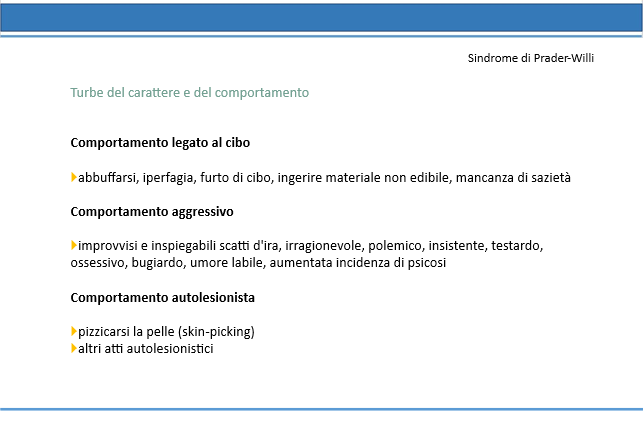 Sindrome di Prader-Willi

Turbe del carattere e del comportamento

Comportamento legato al cibo

abbuffarsi, iperfagia, furto di cibo, ingerire materiale non edibile, mancanza di sazietà

Comportamento aggressivo

improvvisi e inspiegabili scatti d'ira, irragionevole, polemico, insistente, testardo, ossessivo, bugiardo, umore labile, aumentata incidenza di psicosi

Comportamento autolesionista

pizzicarsi la pelle (skin-picking)
altri atti autolesionistici